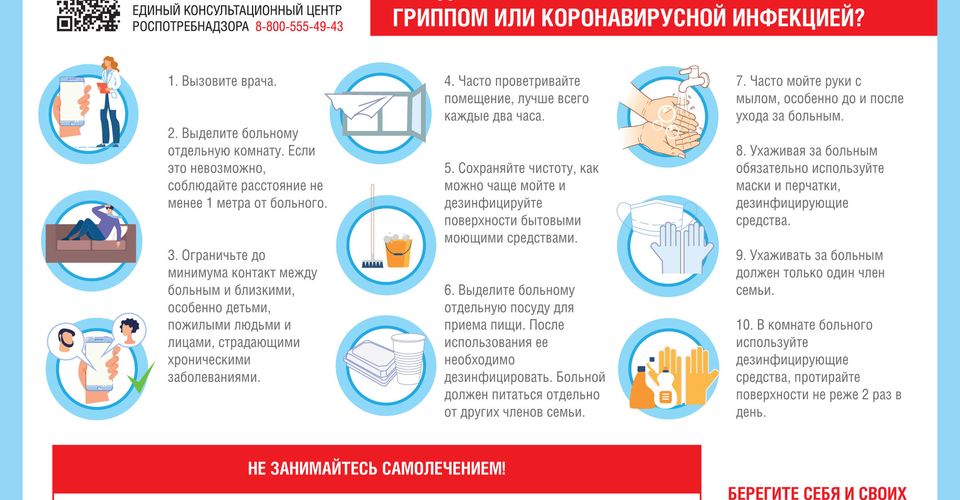 ЕДИНЫЙ КОНСУЛЬТАЦИОННЫЙ ЦЕНТР РОСПОТРЕБНАДЗОРА 8-800-555-49-43

ГРИППОМ ИЛИ КОРОНАВИРУСНОЙ ИНФЕКЦИЕЙ?

1. Вызовите врача.

2. Выделите больному отдельную комнату. Если это невозможно, соблюдайте расстояние не менее 1 метра от больного.

3. Ограничьте до минимума контакт между больным и близкими, особенно детьми, пожилыми людьми и лицами, страдающими хроническими заболеваниями.

4. Часто проветривайте помещение, лучше всего каждые два часа.

5. Сохраняйте чистоту, как можно чаще мойте и дезинфицируйте поверхности бытовыми моющими средствами.

6. Выделите больному отдельную посуду для приема пищи. После использования ее необходимо дезинфицировать. Больной должен питаться отдельно от других членов семьи.

7. Часто мойте руки с мылом, особенно до и после ухода за больным.

8. Ухаживая за больным обязательно используйте маски и перчатки, дезинфицирующие средства.

9. Ухаживать за больным должен только один член семьи.

10. В комнате больного используйте дезинфицирующие средства, протирайте поверхности не реже 2 раз в день.

НЕ ЗАНИМАЙТЕСЬ САМОЛЕЧЕНИЕМ!

БЕРЕГИТЕ СЕБЯ И СВОИХ